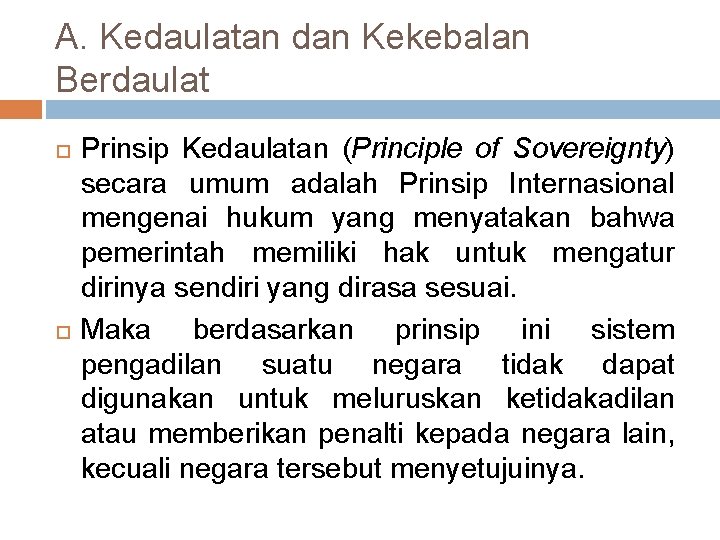 A. Kedaulatan dan Kekebalan Berdaulat

Prinsip Kedaulatan (Principle of Sovereignty) secara umum adalah Prinsip Internasional mengenai hukum yang menyatakan bahwa pemerintah memiliki hak untuk mengatur dirinya sendiri yang dirasa sesuai.

Maka berdasarkan prinsip ini sistem pengadilan suatu negara tidak dapat digunakan untuk meluruskan ketidakadilan atau memberikan penalti kepada negara lain, kecuali negara tersebut menyetujuinya.